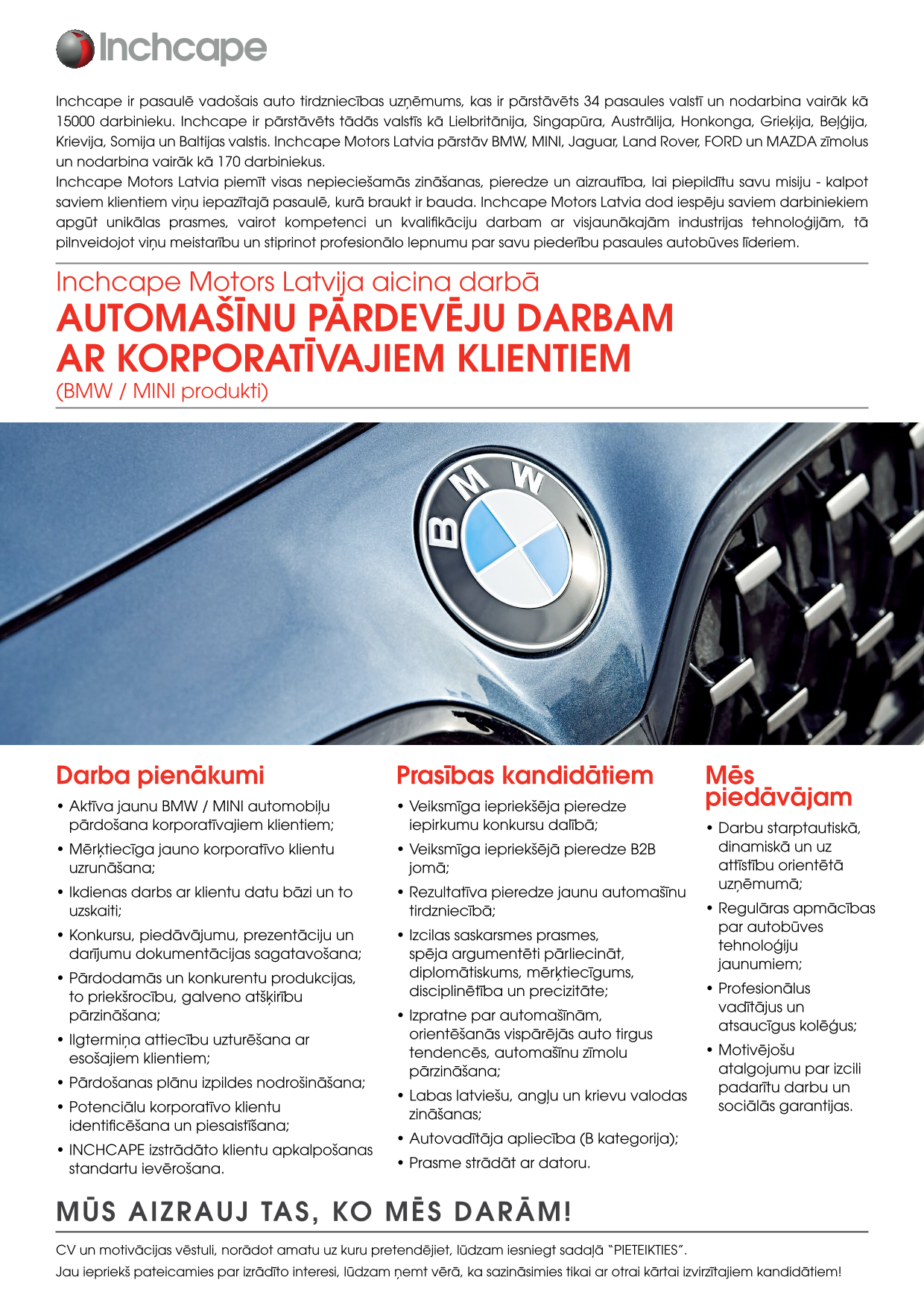 Inchcape

Inchcape ir pasaulē vadošais auto tirdzniecības uzņēmums, kas ir pārstāvēts 34 pasaules valstī un nodarbina vairāk kā 15000 darbinieku. Inchcape ir pārstāvēts tādās valstīs kā Lielbritānija, Singapūra, Austrālija, Honkonga, Grieķija, Beļģija, Krievija, Somija un Baltijas valstis. Inchcape Motors Latvia pārstāv BMW, MINI, Jaguar, Land Rover, FORD un MAZDA zīmolus un nodarbina vairāk kā 170 darbiniekus.
Inchcape Motors Latvia piemīt visas nepieciešamās zināšanas, pieredze un aizrautība, lai piepildītu savu misiju - kalpot saviem klientiem viņu iepazītajā pasaulē, kurā braukt ir bauda. Inchcape Motors Latvia dod iespēju saviem darbiniekiem apgūt unikālas prasmes, vairot kompetenci un kvalifikāciju darbam ar visjaunākajām industrijas tehnoloģijām, tā pilnveidojot viņu meistarību un stiprinot profesionālo lepnumu par savu piederību pasaules autobūves līderiem.

Inchcape Motors Latvija aicina darbā
AUTOMAŠĪNU PĀRDEVĒJU DARBAM AR KORPORATĪVAJIEM KLIENTIEM
(BMW / MINI produkti)

BMW

Darba pienākumi
• Aktīva jaunu BMW / MINI automobiļu pārdošana korporatīvajiem klientiem;
• Mērķtiecīga jauno korporatīvo klientu uzrunāšana;
• Ikdienas darbs ar klientu datu bāzi un to uzskaiti;
• Konkursu, piedāvājumu, prezentāciju un darījumu dokumentācijas sagatavošana;
• Pārdodamās un konkurentu produkcijas, to priekšrocību, galveno atšķirību pārzināšana;
• Ilgtermiņa attiecību uzturēšana ar esošajiem klientiem;
• Pārdošanas plānu izpildes nodrošināšana;
• Potenciālu korporatīvo klientu identificēšana un piesaistīšana;
• INCHCAPE izstrādāto klientu apkalpošanas standartu ievērošana.

Prasības kandidātiem
• Veiksmīga iepriekšēja pieredze iepirkumu konkursu dalībā;
• Veiksmīga iepriekšējā pieredze B2B jomā;
• Rezultatīva pieredze jaunu automašīnu tirdzniecībā;
• Izcilas saskarsmes prasmes, spēja argumentēti pārliecināt, diplomātiskums, mērķtiecīgums, disciplinētība un precizitāte;
• Izpratne par automašīnām, orientēšanās vispārējās auto tirgus tendencēs, automašīnu zīmolu pārzināšana;
• Labas latviešu, angļu un krievu valodas zināšanas;
• Autovadītāja apliecība (B kategorija);
• Prasme strādāt ar datoru.

Mēs piedāvājam
• Darbu starptautiskā, dinamiskā un uz attīstību orientētā uzņēmumā;
• Regulāras apmācības par autobūves tehnoloģiju jaunumiem;
• Profesionālus vadītājus un atsaucīgus kolēģus;
• Motivējošu atalgojumu par izcili padarītu darbu un sociālās garantijas.

MŪS AIZRAUJ TAS, KO MĒS DARĀM!

CV un motivācijas vēstuli, norādot amatu uz kuru pretendējiet, lūdzam iesniegt sadaļā "PIETEIKTIES".
Jau iepriekš pateicamies par izrādīto interesi, lūdzam ņemt vērā, ka sazināsimies tikai ar otrai kārtai izvirzītajiem kandidātiem!